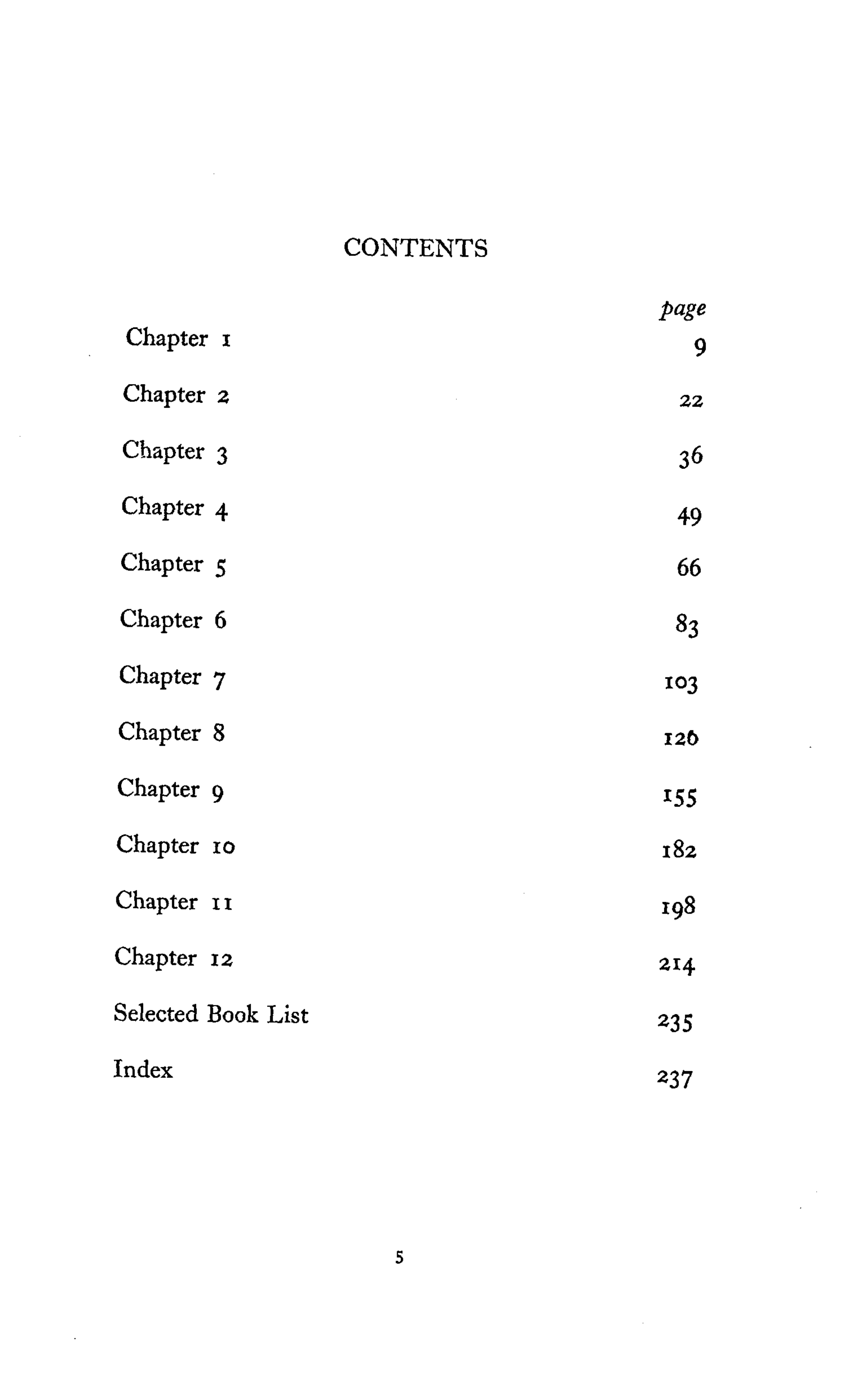 CONTENTS

page

Chapter 1 9

Chapter 2 22

Chapter 3 36

Chapter 4 49

Chapter 5 66

Chapter 6 83

Chapter 7 103

Chapter 8 126

Chapter 9 155

Chapter 10 182

Chapter 11 198

Chapter 12 214

Selected Book List 235

Index 237

5